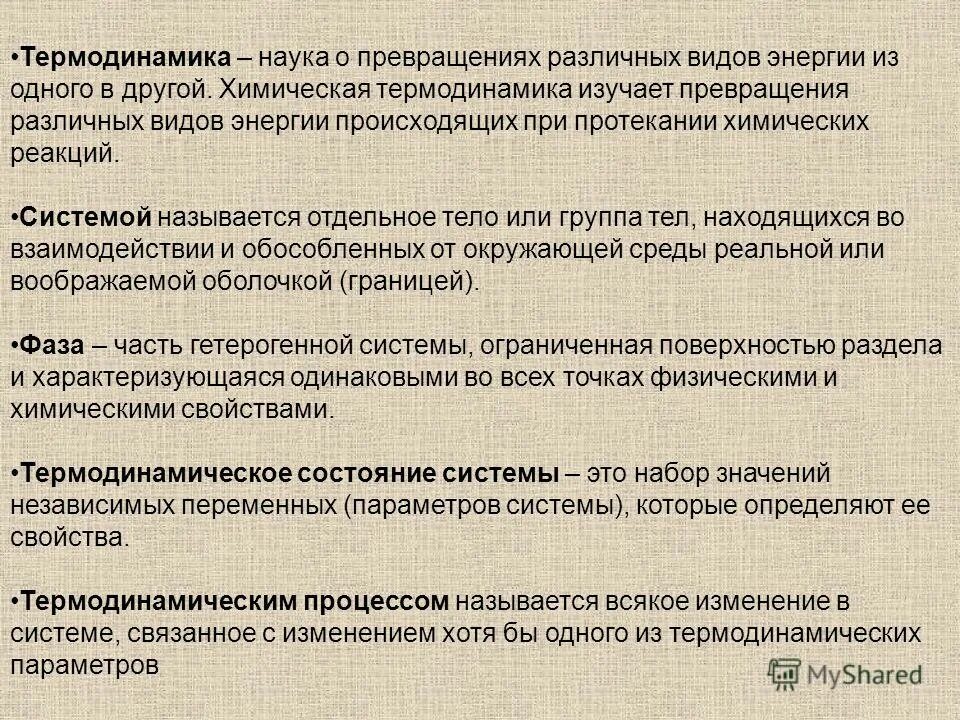 •Термодинамика – наука о превращениях различных видов энергии из одного в другой. Химическая термодинамика изучает превращения различных видов энергии происходящих при протекании химических реакций.

•Системой называется отдельное тело или группа тел, находящихся во взаимодействии и обособленных от окружающей среды реальной или воображаемой оболочкой (границей).

•Фаза – часть гетерогенной системы, ограниченная поверхностью раздела и характеризующаяся одинаковыми во всех точках физическими и химическими свойствами.

•Термодинамическое состояние системы – это набор значений независимых переменных (параметров системы), которые определяют ее свойства.

•Термодинамическим процессом называется всякое изменение в системе, связанное с изменением хотя бы одного из термодинамических параметров

MyShared